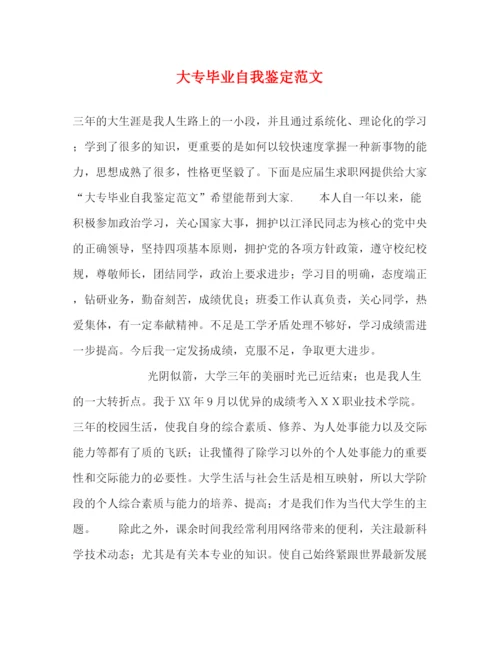 大专毕业自我鉴定范文

三年的大生涯是我人生路上的一小段，并且通过系统化、理论化的学习；学到了很多的知识，更重要的是如何以较快速度掌握一种新事物的能力，思想成熟了很多，性格更坚毅了。下面是应届生求职网提供给大家“大专毕业自我鉴定范文”希望能帮到大家．　　本人自一年以来，能积极参加政治学习，关心国家大事，拥护以江泽民同志为核心的党中央的正确领导，坚持四项基本原则，拥护党的各项方针政策，遵守校纪校规，尊敬师长，团结同学，政治上要求进步；学习目的明确，态度端正，钻研业务，勤奋刻苦，成绩优良；班委工作认真负责，关心同学，热爱集体，有一定奉献精神。不足是工学矛盾处理不够好，学习成绩需进一步提高。今后我一定发扬成绩，克服不足，争取更大进步。

光阴似箭，大学三年的美丽时光已近结束；也是我人生的一大转折点。我于XX年9月以优异的成绩考入ＸＸ职业技术学院。三年的校园生活，使我自身的综合素质、修养、为人处事能力以及交际能力等都有了质的飞跃；让我懂得了除学习以外的个人处事能力的重要性和交际能力的必要性。大学生活与社会生活是相互映射，所以大学阶段的个人综合素质与能力的培养、提高；才是我们作为当代大学生的主题。　　除此之外，课余时间我经常利用网络带来的便利，关注最新科学技术动态；尤其是有关本专业的知识。使自己始终紧跟世界最新发展